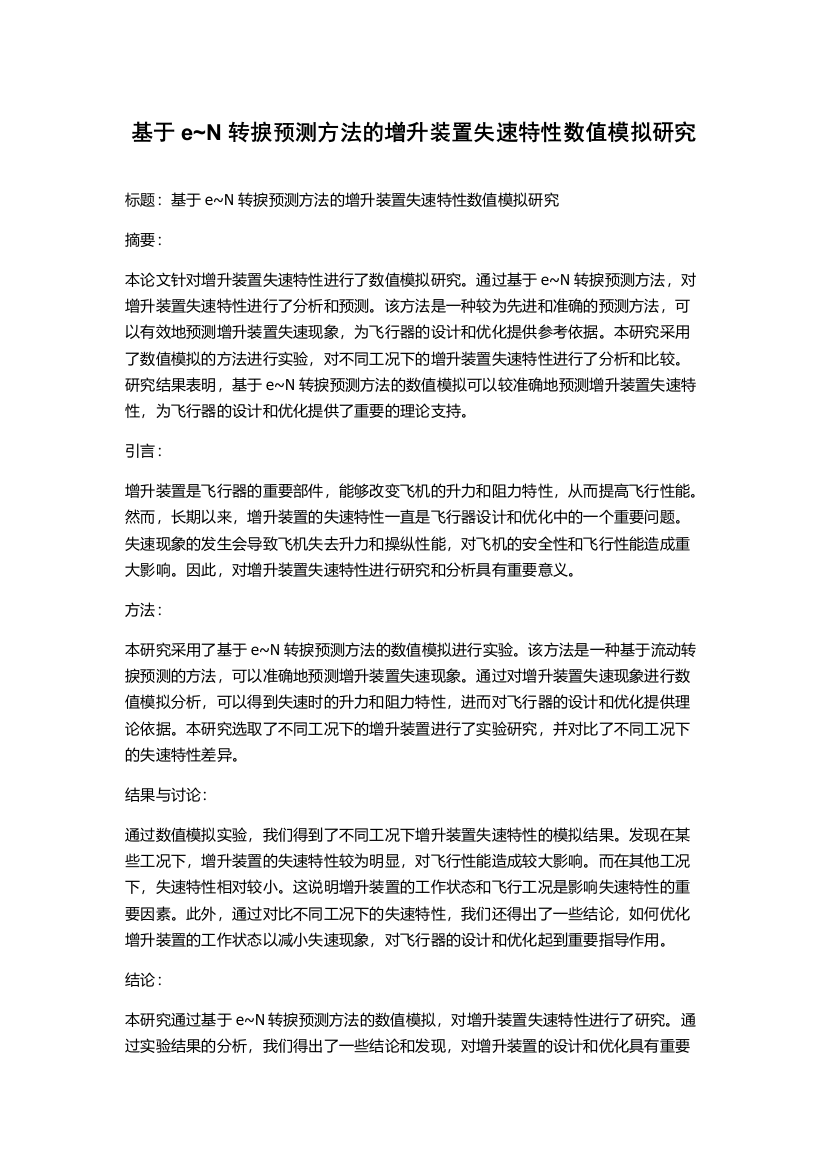 基于 e~N 转捩预测方法的增升装置失速特性数值模拟研究

标题：基于 e~N 转捩预测方法的增升装置失速特性数值模拟研究

摘要：

本论文针对增升装置失速特性进行了数值模拟研究。通过基于 e~N 转捩预测方法，对增升装置失速特性进行了分析和预测。该方法是一种较为先进和准确的预测方法，可以有效地预测增升装置失速现象，为飞行器的设计和优化提供参考依据。本研究采用了数值模拟的方法进行实验，对不同工况下的增升装置失速特性进行了分析和比较。研究结果表明，基于 e~N 转捩预测方法的数值模拟可以较准确地预测增升装置失速特性，为飞行器的设计和优化提供了重要的理论支持。

引言：

增升装置是飞行器的重要部件，能够改变飞机的升力和阻力特性，从而提高飞行性能。然而，长期以来，增升装置的失速特性一直是飞行器设计和优化中的一个重要问题。失速现象的发生会导致飞机失去升力和操纵性能，对飞机的安全性和飞行性能造成重大影响。因此，对增升装置失速特性进行研究和分析具有重要意义。

方法：

本研究采用了基于 e~N 转捩预测方法的数值模拟进行实验。该方法是一种基于流动转捩预测的方法，可以准确地预测增升装置失速现象。通过对增升装置失速现象进行数值模拟分析，可以得到失速时的升力和阻力特性，进而对飞行器的设计和优化提供理论依据。本研究选取了不同工况下的增升装置进行了实验研究，并对比了不同工况下的失速特性差异。

结果与讨论：

通过数值模拟实验，我们得到了不同工况下增升装置失速特性的模拟结果。发现在某些工况下，增升装置的失速特性较为明显，对飞行性能造成较大影响。而在其他工况下，失速特性相对较小。这说明增升装置的工作状态和飞行工况是影响失速特性的重要因素。此外，通过对比不同工况下的失速特性，我们还得出了一些结论，如何优化增升装置的工作状态以减小失速现象，对飞行器的设计和优化起到重要指导作用。

结论：

本研究通过基于 e~N 转捩预测方法的数值模拟，对增升装置失速特性进行了研究。通过实验结果的分析，我们得出了一些结论和发现，对增升装置的设计和优化具有重要